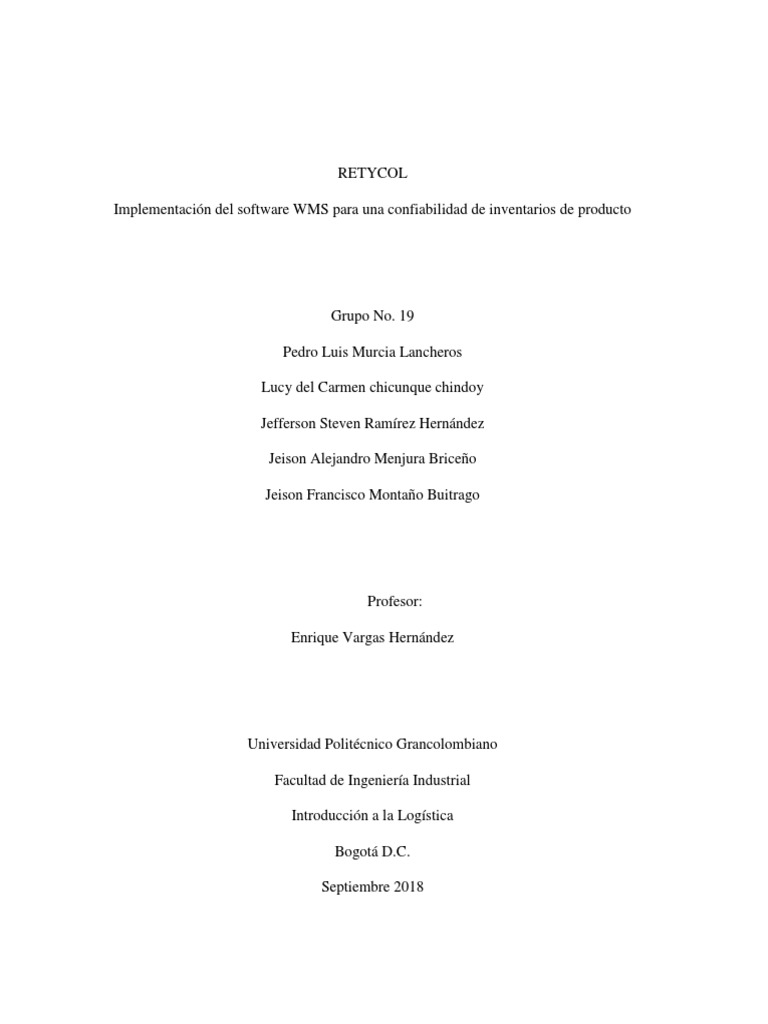 RETYCOL

Implementación del software WMS para una confiabilidad de inventarios de producto

Grupo No. 19

Pedro Luis Murcia Lancheros

Lucy del Carmen chicunque chindoy

Jefferson Steven Ramírez Hernández

Jeison Alejandro Menjura Briceño

Jeison Francisco Montaño Buitrago

Profesor:

Enrique Vargas Hernández

Universidad Politécnico Grancolombiano

Facultad de Ingeniería Industrial

Introducción a la Logística

Bogotá D.C.

Septiembre 2018